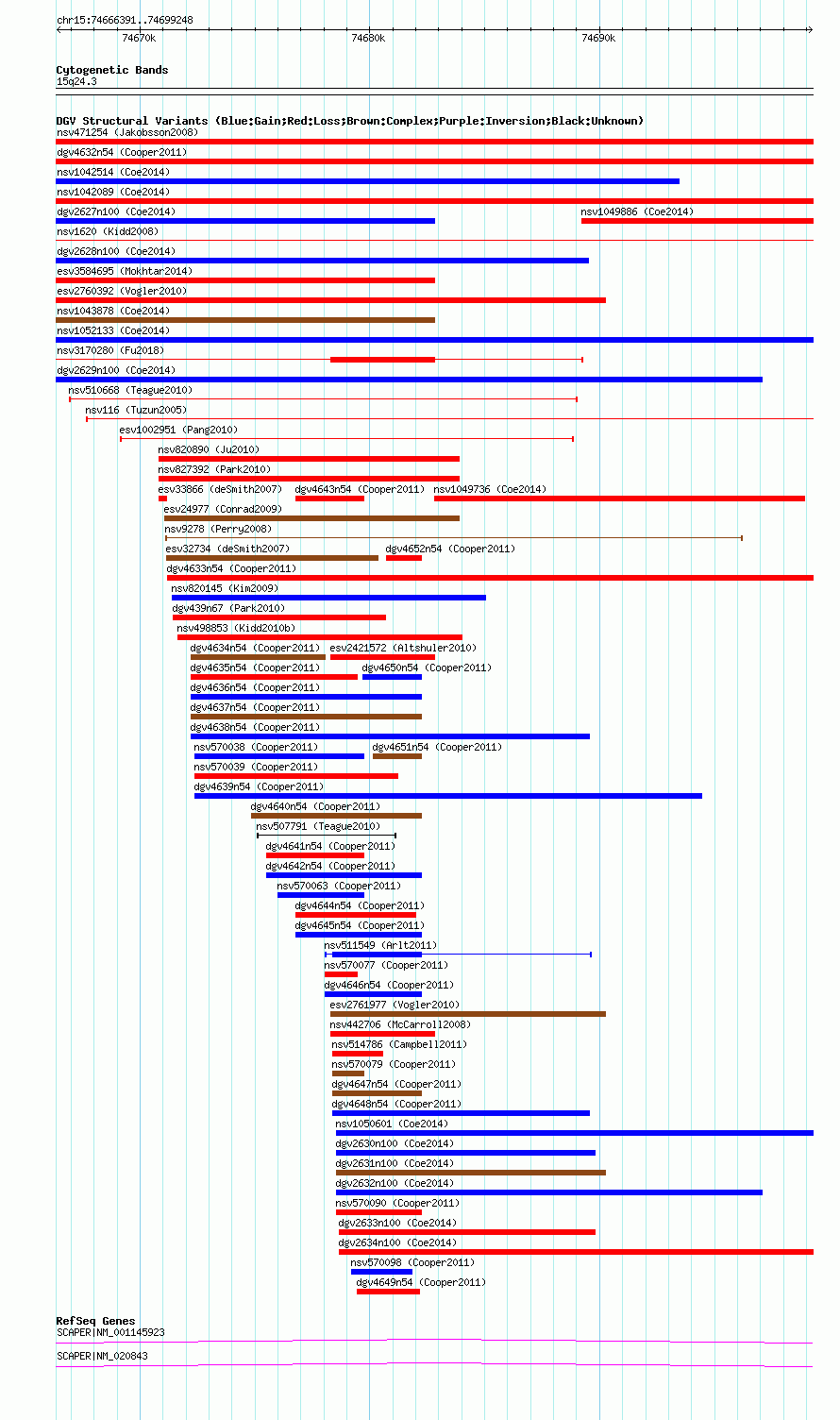 chr15:74666391..74699248

74670k
74680k
74690k

Cytogenetic Bands
15q24.3

DGV Structural Variants (Blue:Gain;Red:Loss;Brown:Complex;Purple:Inversion;Black:Unknown)
nsv471254 (Jakobsson2008)
dgv4632n54 (Cooper2011)
nsv1042514 (Coe2014)
nsv1042089 (Coe2014)
dgv2627n100 (Coe2014)
nsv1049886 (Coe2014)
nsv1620 (Kidd2008)
dgv2628n100 (Coe2014)
esv3584695 (Mokhtar2014)
esv2760392 (Vogler2010)
nsv1043878 (Coe2014)
nsv1052133 (Coe2014)
nsv3170280 (Fu2018)
dgv2629n100 (Coe2014)
nsv510668 (Teague2010)
nsv116 (Tuzun2005)
esv1002951 (Pang2010)
nsv820890 (Ju2010)
nsv827392 (Park2010)
esv33866 (deSmith2007)
dgv4643n54 (Cooper2011)
nsv1049736 (Coe2014)
esv24977 (Conrad2009)
nsv9278 (Perry2008)
esv32734 (deSmith2007)
dgv4652n54 (Cooper2011)
dgv4633n54 (Cooper2011)
nsv820145 (Kim2009)
dgv439n67 (Park2010)
nsv498853 (Kidd2010b)
dgv4634n54 (Cooper2011)
esv2421572 (Altshuler2010)
dgv4635n54 (Cooper2011)
dgv4650n54 (Cooper2011)
dgv4636n54 (Cooper2011)
dgv4637n54 (Cooper2011)
dgv4638n54 (Cooper2011)
nsv570038 (Cooper2011)
dgv4651n54 (Cooper2011)
nsv570039 (Cooper2011)
dgv4639n54 (Cooper2011)
dgv4640n54 (Cooper2011)
nsv507791 (Teague2010)
dgv4641n54 (Cooper2011)
dgv4642n54 (Cooper2011)
nsv570063 (Cooper2011)
dgv4644n54 (Cooper2011)
dgv4645n54 (Cooper2011)
nsv511549 (Arlt2011)
nsv570077 (Cooper2011)
dgv4646n54 (Cooper2011)
esv2761977 (Vogler2010)
nsv442706 (McCarroll2008)
nsv514786 (Campbell2011)
nsv570079 (Cooper2011)
dgv4647n54 (Cooper2011)
dgv4648n54 (Cooper2011)
nsv1050601 (Coe2014)
dgv2630n100 (Coe2014)
dgv2631n100 (Coe2014)
dgv2632n100 (Coe2014)
nsv570090 (Cooper2011)
dgv2633n100 (Coe2014)
dgv2634n100 (Coe2014)
nsv570098 (Cooper2011)
dgv4649n54 (Cooper2011)

RefSeq Genes
SCAPER|NM_001145923
SCAPER|NM_020843